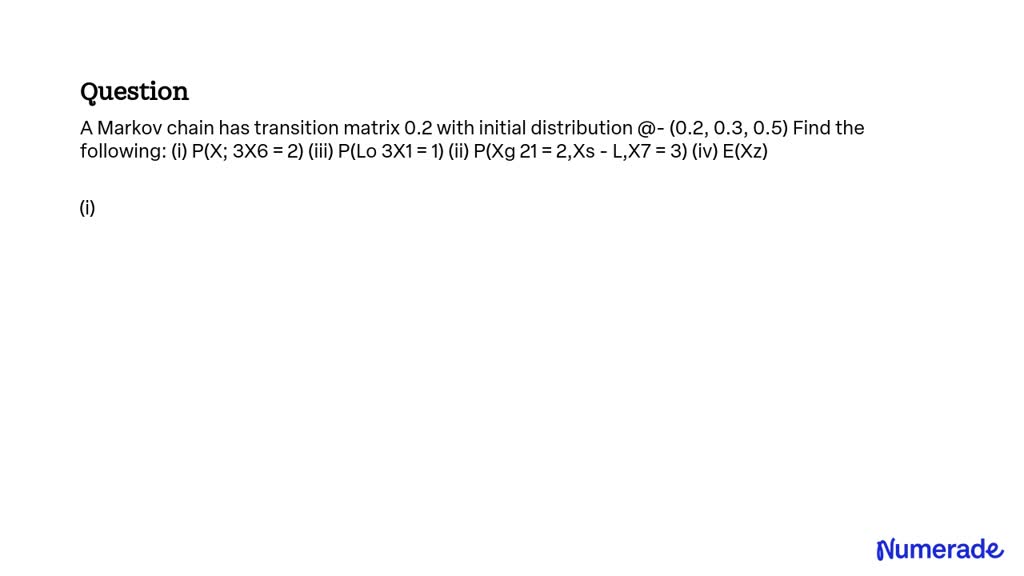 Question

A Markov chain has transition matrix 0.2 with initial distribution @- (0.2, 0.3, 0.5) Find the following: (i) P(X; 3X6 = 2) (iii) P(Lo 3X1 = 1) (ii) P(Xg 21 = 2,Xs - L,X7 = 3) (iv) E(Xz)

(i)

Numerade